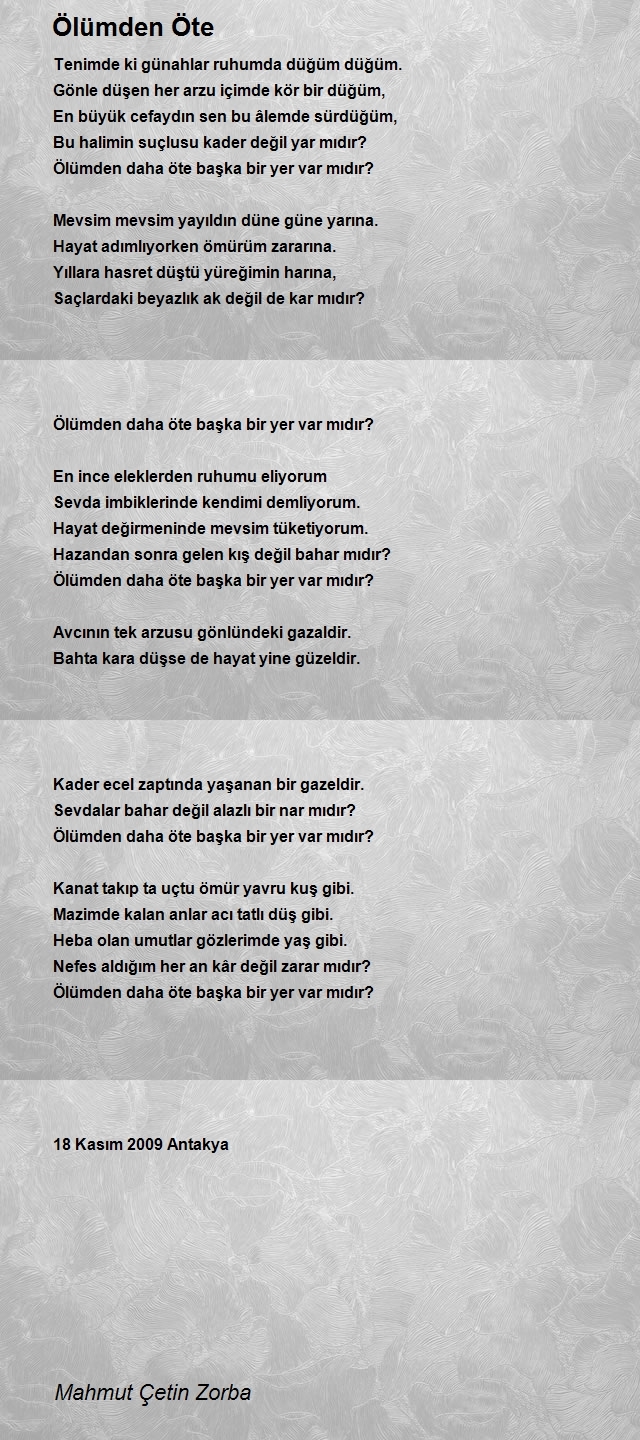 Ölümden Öte

Tenimde ki günahlar ruhumda düğüm düğüm.
Gönle düşen her arzu içimde kör bir düğüm,
En büyük cefaydın sen bu âlemde sürdüğüm,
Bu halimin suçlusu kader değil yar mıdır?
Ölümden daha öte başka bir yer var mıdır?

Mevsim mevsim yayıldın düne güne yarına.
Hayat adımlıyorken ömürüm zararına.
Yıllara hasret düştü yüreğimin harına,
Saçlardaki beyazlık ak değil de kar mıdır?

Ölümden daha öte başka bir yer var mıdır?

En ince eleklerden ruhumu eliyorum
Sevda imbiklerinde kendimi demliyorum.
Hayat değirmeninde mevsim tüketiyorum.
Hazandan sonra gelen kış değil bahar mıdır?
Ölümden daha öte başka bir yer var mıdır?

Avcının tek arzusu gönlündeki gazaldir.
Bahta kara düşse de hayat yine güzeldir.

Kader ecel zaptında yaşanan bir gazeldir.
Sevdalar bahar değil alazlı bir nar mıdır?
Ölümden daha öte başka bir yer var mıdır?

Kanat takıp ta uçtu ömür yavru kuş gibi.
Mazimde kalan anlar acı tatlı düş gibi.
Heba olan umutlar gözlerimde yaş gibi.
Nefes aldığım her an kâr değil zarar mıdır?
Ölümden daha öte başka bir yer var mıdır?

18 Kasım 2009 Antakya

Mahmut Çetin Zorba